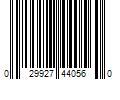 0 29927 44056 0